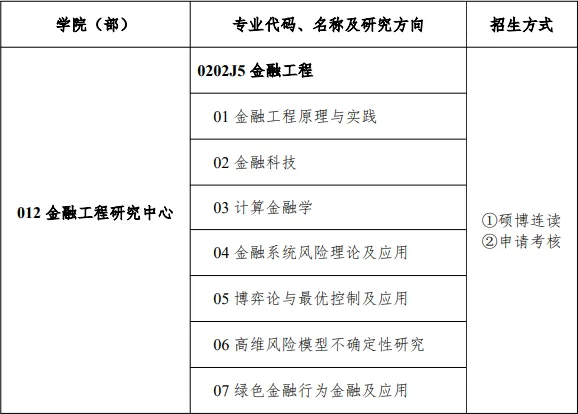 | 学院（部） | 专业代码、名称及研究方向 | 招生方式 |
|---|---|---|
| 012金融工程研究中心 | 0202J5金融工程 | ①硕博连读 ②申请考核 |
|  | 01金融工程原理与实践 |  |
|  | 02金融科技 |  |
|  | 03计算金融学 |  |
|  | 04金融系统风险理论及应用 |  |
|  | 05博弈论与最优控制及应用 |  |
|  | 06高维风险模型不确定性研究 |  |
|  | 07绿色金融行为金融及应用 |  |